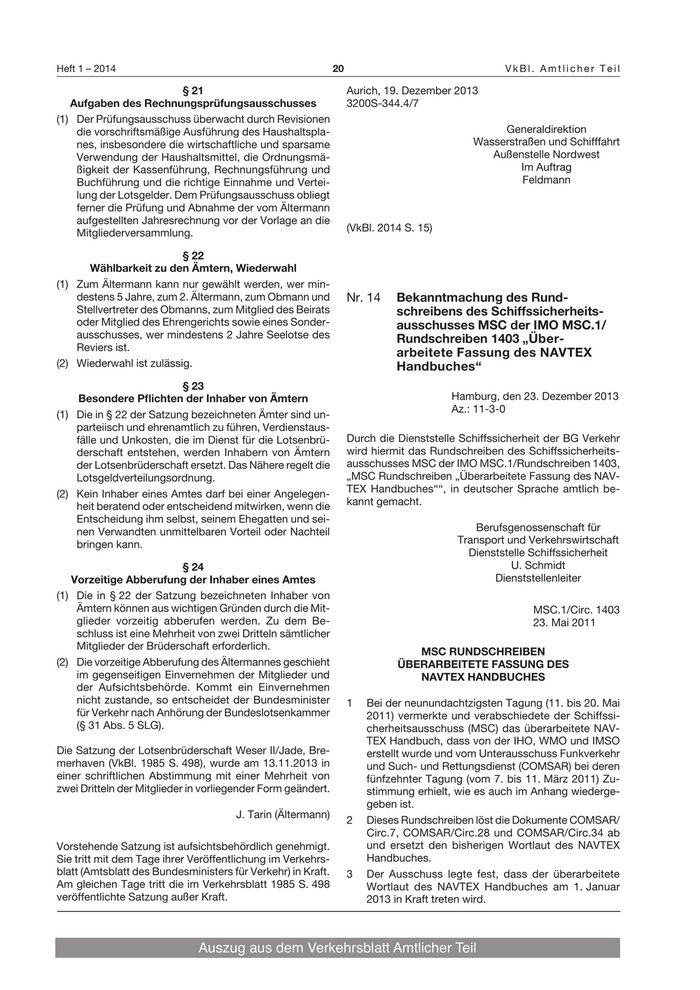 Heft 1 – 2014

20

VkBl. Amtlicher Teil

§ 21
Aufgaben des Rechnungsprüfungsausschusses

(1) Der Prüfungsausschuss überwacht durch Revisionen die vorschriftsmäßige Ausführung des Haushaltsplanes, insbesondere die wirtschaftliche und sparsame Verwendung der Haushaltsmittel, die Ordnungsmäßigkeit der Kassenführung, Rechnungsführung und Buchführung und die richtige Einnahme und Verteilung der Lotsgelder. Dem Prüfungsausschuss obliegt ferner die Prüfung und Abnahme der vom Ältermann aufgestellten Jahresrechnung vor der Vorlage an die Mitgliederversammlung.

§ 22
Wählbarkeit zu den Ämtern, Wiederwahl

(1) Zum Ältermann kann nur gewählt werden, wer mindestens 5 Jahre, zum 2. Ältermann, zum Obmann und Stellvertreter des Obmanns, zum Mitglied des Beirats oder Mitglied des Ehrengerichts sowie eines Sonderausschusses, wer mindestens 2 Jahre Seelotse des Reviers ist.

(2) Wiederwahl ist zulässig.

§ 23
Besondere Pflichten der Inhaber von Ämtern

(1) Die in § 22 der Satzung bezeichneten Ämter sind unparteiisch und ehrenamtlich zu führen, Verdienstausfälle und Unkosten, die im Dienst für die Lotsenbrüderschaft entstehen, werden Inhabern von Ämtern der Lotsenbrüderschaft ersetzt. Das Nähere regelt die Lotsgeldverteilungsordnung.

(2) Kein Inhaber eines Amtes darf bei einer Angelegenheit beratend oder entscheidend mitwirken, wenn die Entscheidung ihm selbst, seinem Ehegatten und seinen Verwandten unmittelbaren Vorteil oder Nachteil bringen kann.

§ 24
Vorzeitige Abberufung der Inhaber eines Amtes

(1) Die in § 22 der Satzung bezeichneten Inhaber von Ämtern können aus wichtigen Gründen durch die Mitglieder vorzeitig abberufen werden. Zu dem Beschluss ist eine Mehrheit von zwei Dritteln sämtlicher Mitglieder der Brüderschaft erforderlich.

(2) Die vorzeitige Abberufung des Ältermannes geschieht im gegenseitigen Einvernehmen der Mitglieder und der Aufsichtsbehörde. Kommt ein Einvernehmen nicht zustande, so entscheidet der Bundesminister für Verkehr nach Anhörung der Bundeslotsenkammer (§ 31 Abs. 5 SLG).

Die Satzung der Lotsenbrüderschaft Weser II/Jade, Bremerhaven (VkBl. 1985 S. 498), wurde am 13.11.2013 in einer schriftlichen Abstimmung mit einer Mehrheit von zwei Dritteln der Mitglieder in vorliegender Form geändert.

J. Tarin (Ältermann)

Vorstehende Satzung ist aufsichtsbehördlich genehmigt. Sie tritt mit dem Tage ihrer Veröffentlichung im Verkehrsblatt (Amtsblatt des Bundesministers für Verkehr) in Kraft. Am gleichen Tage tritt die im Verkehrsblatt 1985 S. 498 veröffentlichte Satzung außer Kraft.

Aurich, 19. Dezember 2013
3200S-344.4/7

Generaldirektion
Wasserstraßen und Schifffahrt
Außenstelle Nordwest
Im Auftrag
Feldmann

(VkBl. 2014 S. 15)

Nr. 14 Bekanntmachung des Rundschreibens des Schiffssicherheitsausschusses MSC der IMO MSC.1/Rundschreiben 1403 „Überarbeitete Fassung des NAVTEX Handbuches“

Hamburg, den 23. Dezember 2013
Az.: 11-3-0

Durch die Dienststelle Schiffssicherheit der BG Verkehr wird hiermit das Rundschreiben des Schiffssicherheitsausschusses MSC der IMO MSC.1/Rundschreiben 1403, „MSC Rundschreiben „Überarbeitete Fassung des NAVTEX Handbuches““, in deutscher Sprache amtlich bekannt gemacht.

Berufsgenossenschaft für
Transport und Verkehrswirtschaft
Dienststelle Schiffssicherheit
U. Schmidt
Dienststellenleiter

MSC.1/Circ. 1403
23. Mai 2011

MSC RUNDSCHREIBEN
ÜBERARBEITETE FASSUNG DES
NAVTEX HANDBUCHES

1 Bei der neunundachtzigsten Tagung (11. bis 20. Mai 2011) vermerkte und verabschiedete der Schiffssicherheitsausschuss (MSC) das überarbeitete NAVTEX Handbuch, dass von der IHO, WMO und IMSO erstellt wurde und vom Unterausschuss Funkverkehr und Such- und Rettungsdienst (COMSAR) bei deren fünfzehnter Tagung (vom 7. bis 11. März 2011) Zustimmung erhielt, wie es auch im Anhang wiedergegeben ist.

2 Dieses Rundschreiben löst die Dokumente COMSAR/Circ.7, COMSAR/Circ.28 und COMSAR/Circ.34 ab und ersetzt den bisherigen Wortlaut des NAVTEX Handbuches.

3 Der Ausschuss legte fest, dass der überarbeitete Wortlaut des NAVTEX Handbuches am 1. Januar 2013 in Kraft treten wird.

Auszug aus dem Verkehrsblatt Amtlicher Teil